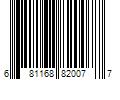 6 81168 82007 7